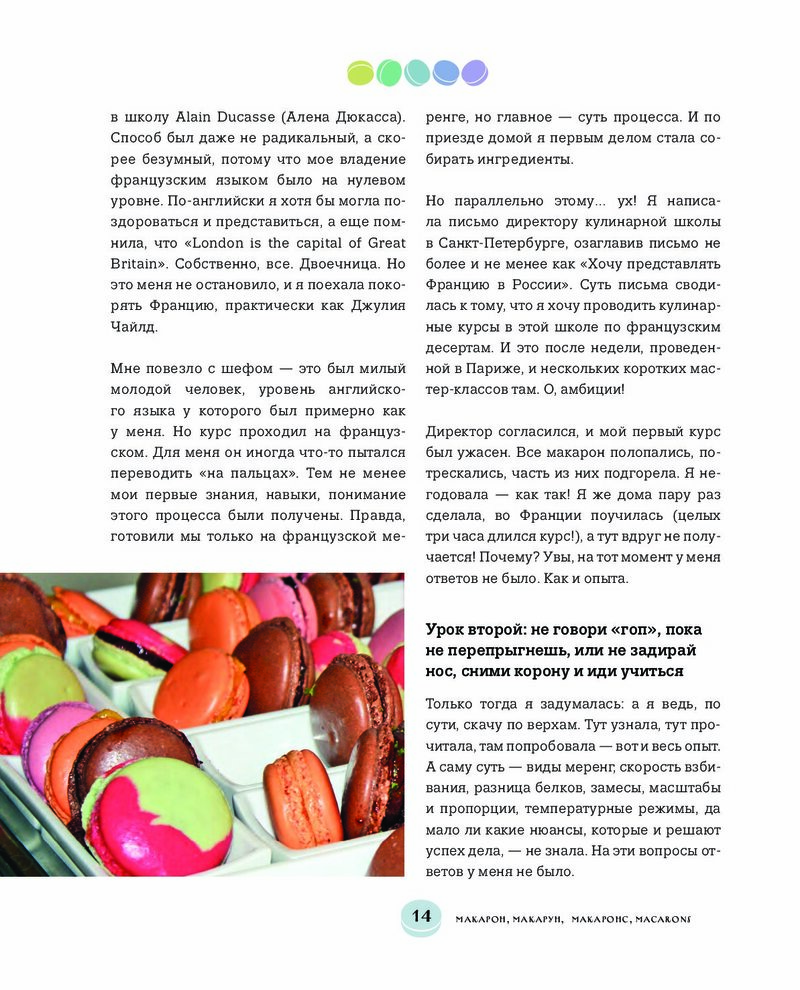 в школу Alain Ducasse (Алена Дюкасса). Способ был даже не радикальный, а скорее безумный, потому что мое владение французским языком было на нулевом уровне. По-английски я хотя бы могла поздороваться и представиться, а еще помнила, что «London is the capital of Great Britain». Собственно, все. Двоечница. Но это меня не остановило, и я поехала покорять Францию, практически как Джулия Чайлд.

Мне повезло с шефом — это был милый молодой человек, уровень английского языка у которого был примерно как у меня. Но курс проходил на французском. Для меня он иногда что-то пытался переводить «на пальцах». Тем не менее мои первые знания, навыки, понимание этого процесса были получены. Правда, готовили мы только на французской меренге, но главное — суть процесса. И по приезде домой я первым делом стала собирать ингредиенты.

Но параллельно этому... ух! Я написала письмо директору кулинарной школы в Санкт-Петербурге, озаглавив письмо не более и не менее как «Хочу представлять Францию в России». Суть письма сводилась к тому, что я хочу проводить кулинарные курсы в этой школе по французским десертам. И это после недели, проведенной в Париже, и нескольких коротких мастер-классов там. О, амбиции!

Директор согласился, и мой первый курс был ужасен. Все макарон полопались, потрескались, часть из них подгорела. Я негодовала — как так! Я же дома пару раз сделала, во Франции поучилась (целых три часа длился курс!), а тут вдруг не получается! Почему? Увы, на тот момент у меня ответов не было. Как и опыта.

Урок второй: не говори «гоп», пока не перепрыгнешь, или не задирай нос, сними корону и иди учиться

Только тогда я задумалась: а я ведь, по сути, скачу по верхам. Тут узнала, тут прочитала, там попробовала — вот и весь опыт. А саму суть — виды меренг, скорость взбивания, разница белков, замесы, масштабы и пропорции, температурные режимы, да мало ли какие нюансы, которые и решают успех дела, — не знала. На эти вопросы ответов у меня не было.

14 МАКАРОН, МАКАРУН, МАКАРОНС, MACARONS